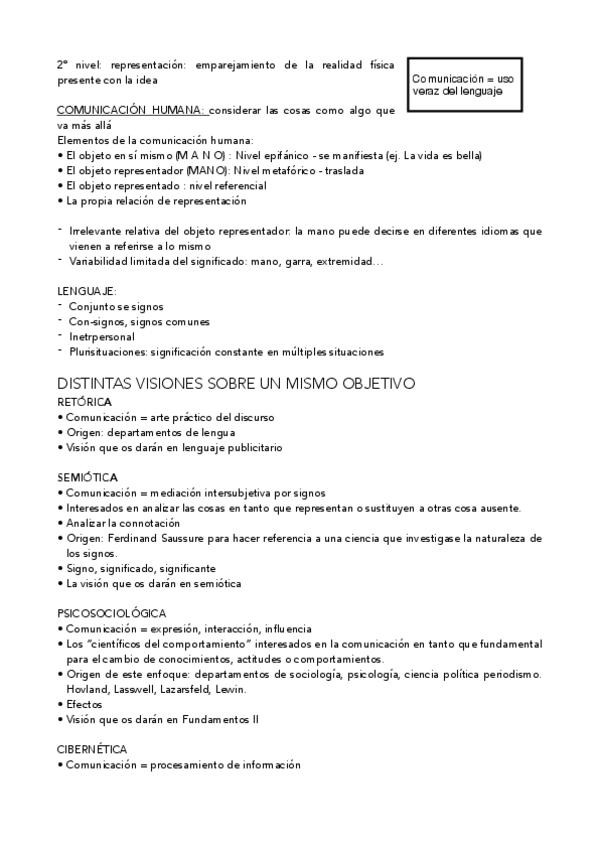 2º nivel: representación: emparejamiento de la realidad física presente con la idea

Comunicación = uso veraz del lenguaje

COMUNICACIÓN HUMANA: considerar las cosas como algo que va más allá
Elementos de la comunicación humana:
• El objeto en sí mismo (M A N O) : Nivel epifánico - se manifiesta (ej. La vida es bella)
• El objeto representador (MANO): Nivel metafórico - traslada
• El objeto representado : nivel referencial
• La propia relación de representación

- Irrelevante relativa del objeto representador: la mano puede decirse en diferentes idiomas que vienen a referirse a lo mismo
- Variabilidad limitada del significado: mano, garra, extremidad…

LENGUAJE:
- Conjunto se signos
- Con-signos, signos comunes
- Inetrpersonal
- Plurisituaciones: significación constante en múltiples situaciones

DISTINTAS VISIONES SOBRE UN MISMO OBJETIVO
RETÓRICA
• Comunicación = arte práctico del discurso
• Origen: departamentos de lengua
• Visión que os darán en lenguaje publicitario

SEMIÓTICA
• Comunicación = mediación intersubjetiva por signos
• Interesados en analizar las cosas en tanto que representan o sustituyen a otras cosa ausente.
• Analizar la connotación
• Origen: Ferdinand Saussure para hacer referencia a una ciencia que investigase la naturaleza de los signos.
• Signo, significado, significante
• La visión que os darán en semiótica

PSICOSOCIOLÓGICA
• Comunicación = expresión, interacción, influencia
• Los "científicos del comportamiento" interesados en la comunicación en tanto que fundamental para el cambio de conocimientos, actitudes o comportamientos.
• Origen de este enfoque: departamentos de sociología, psicología, ciencia política periodismo. Hovland, Lasswell, Lazarsfeld, Lewin.
• Efectos
• Visión que os darán en Fundamentos II

CIBERNÉTICA
• Comunicación = procesamiento de información